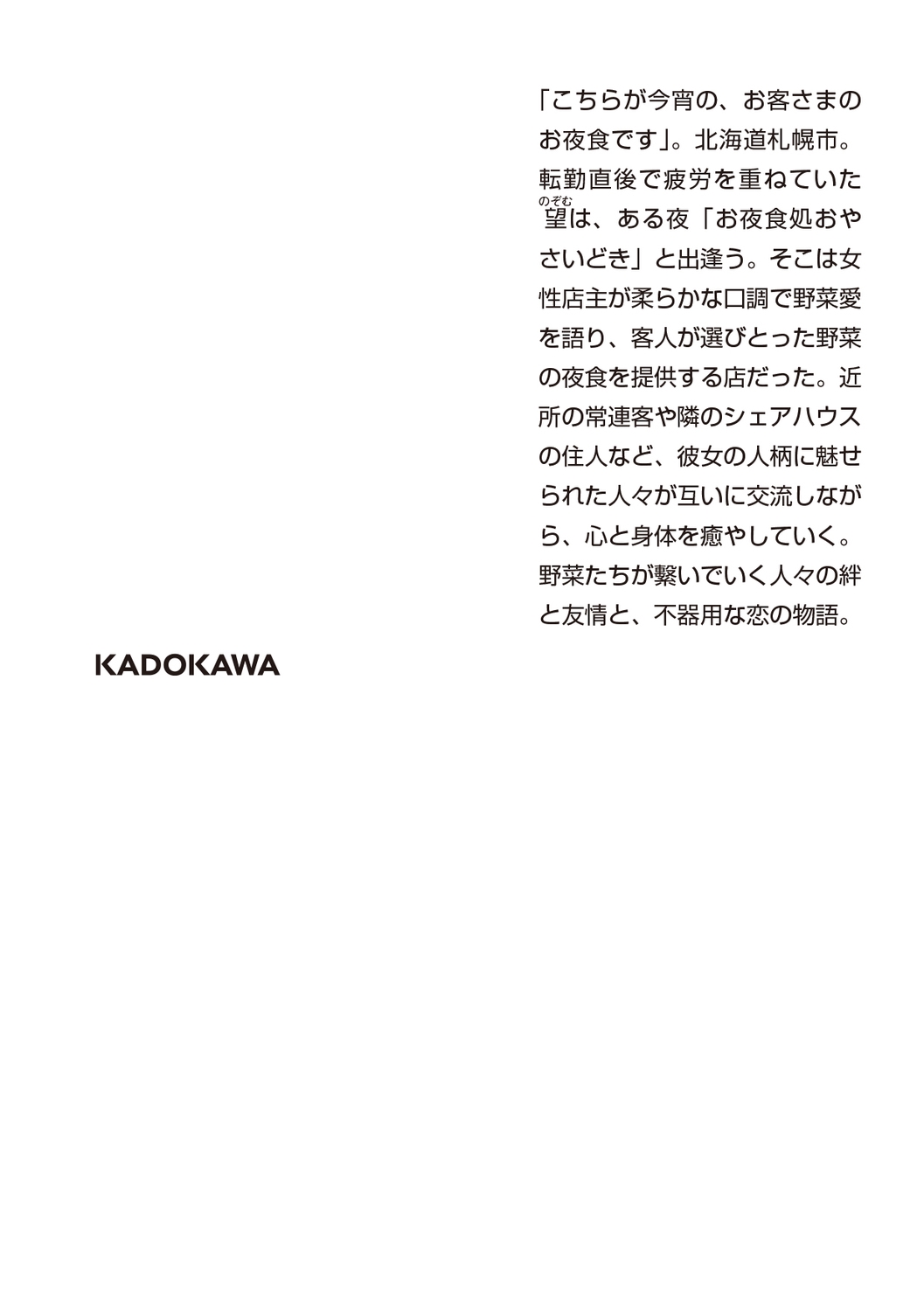 「こちらが今宵の、お客さまのお夜食です」。北海道札幌市。転勤直後で疲労を重ねていた望(のぞむ)は、ある夜「お夜食処おやさいどき」と出逢う。そこは女性店主が柔らかな口調で野菜愛を語り、客人が選びとった野菜の夜食を提供する店だった。近所の常連客や隣のシェアハウスの住人など、彼女の人柄に魅せられた人々が互いに交流しながら、心と身体を癒やしていく。野菜たちが繋いでいく人々の絆と友情と、不器用な恋の物語。

KADOKAWA